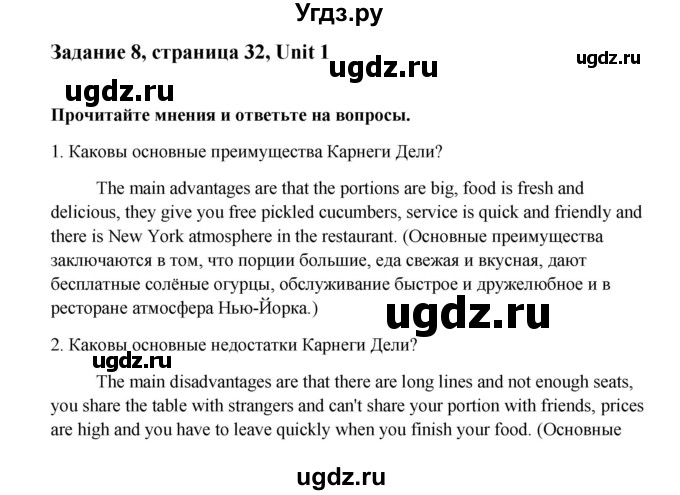 Угдз.ру

Задание 8, страница 32, Unit 1

ugdz.ru

ugdz.ru

ugdz.ru

Прочитайте мнения и ответьте на вопросы.

1. Каковы основные преимущества Карнеги Дели?

The main advantages are that the portions are big, food is fresh and delicious, they give you free pickled cucumbers, service is quick and friendly and there is New York atmosphere in the restaurant. (Основные преимущества заключаются в том, что порции большие, еда свежая и вкусная, дают бесплатные солёные огурцы, обслуживание быстрое и дружелюбное и в ресторане атмосфера Нью-Йорка.)

ugdz.ru

2. Каковы основные недостатки Карнеги Дели?

ugdz.ru

The main disadvantages are that there are long lines and not enough seats, you share the table with strangers and can't share your portion with friends, prices are high and you have to leave quickly when you finish your food. (Основные

ugdz.ru